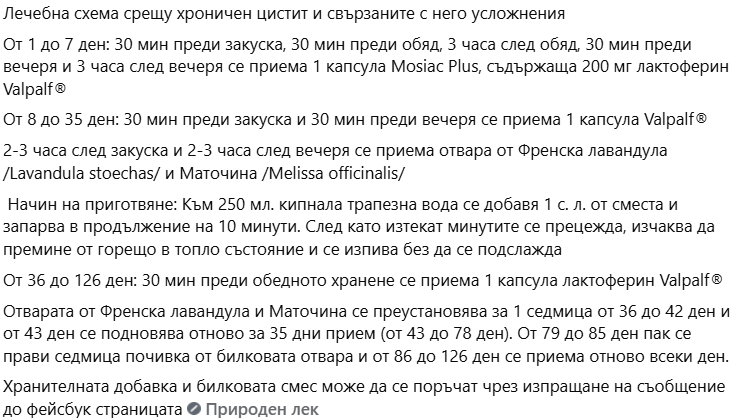 Лечебна схема срещу хроничен цистит и свързаните с него усложнения

От 1 до 7 ден: 30 мин преди закуска, 30 мин преди обяд, 3 часа след обяд, 30 мин преди вечеря и 3 часа след вечеря се приема 1 капсула Mosiac Plus, съдържаща 200 мг лактоферин Valpalf®

От 8 до 35 ден: 30 мин преди закуска и 30 мин преди вечеря се приема 1 капсула Valpalf®

2-3 часа след закуска и 2-3 часа след вечеря се приема отвара от Френска лавандула /Lavandula stoechas/ и Маточина /Melissa officinalis/

Начин на приготвяне: Към 250 мл. кипнала трапезна вода се добавя 1 с. л. от сместа и запарва в продължение на 10 минути. След като изтекат минутите се прецежда, изчаква да премине от горещо в топло състояние и се изпива без да се подслажда

От 36 до 126 ден: 30 мин преди обедното хранене се приема 1 капсула лактоферин Valpalf®

Отварата от Френска лавандула и Маточина се преустановява за 1 седмица от 36 до 42 ден и от 43 ден се подновява отново за 35 дни прием (от 43 до 78 ден). От 79 до 85 ден пак се прави седмица почивка от билковата отвара и от 86 до 126 ден се приема отново всеки ден.

Хранителната добавка и билковата смес може да се поръчат чрез изпращане на съобщение до фейсбук страницата Природен лек